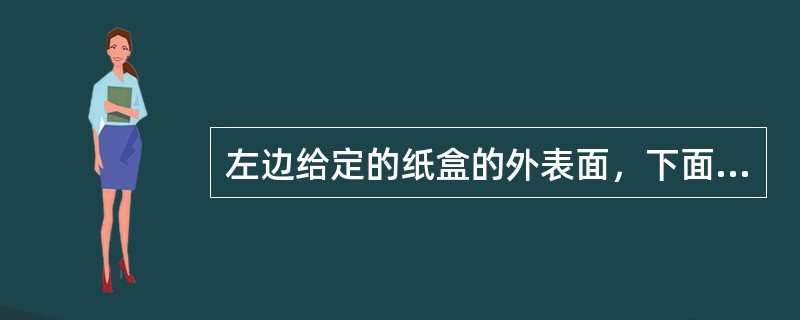 左边给定的纸盒的外表面，下面...